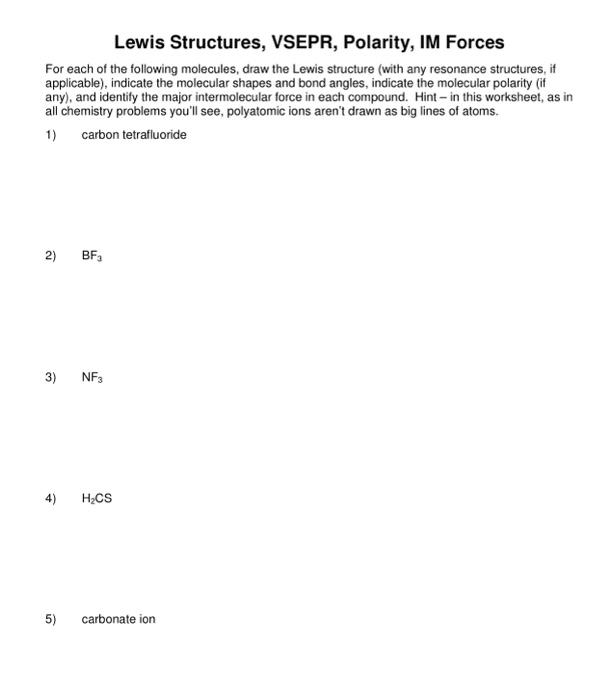 Lewis Structures, VSEPR, Polarity, IM Forces

For each of the following molecules, draw the Lewis structure (with any resonance structures, if applicable), indicate the molecular shapes and bond angles, indicate the molecular polarity (if any), and identify the major intermolecular force in each compound. Hint – in this worksheet, as in all chemistry problems you'll see, polyatomic ions aren't drawn as big lines of atoms.

1) carbon tetrafluoride

2) $BF_3$

3) $NF_3$

4) $H_2CS$

5) carbonate ion